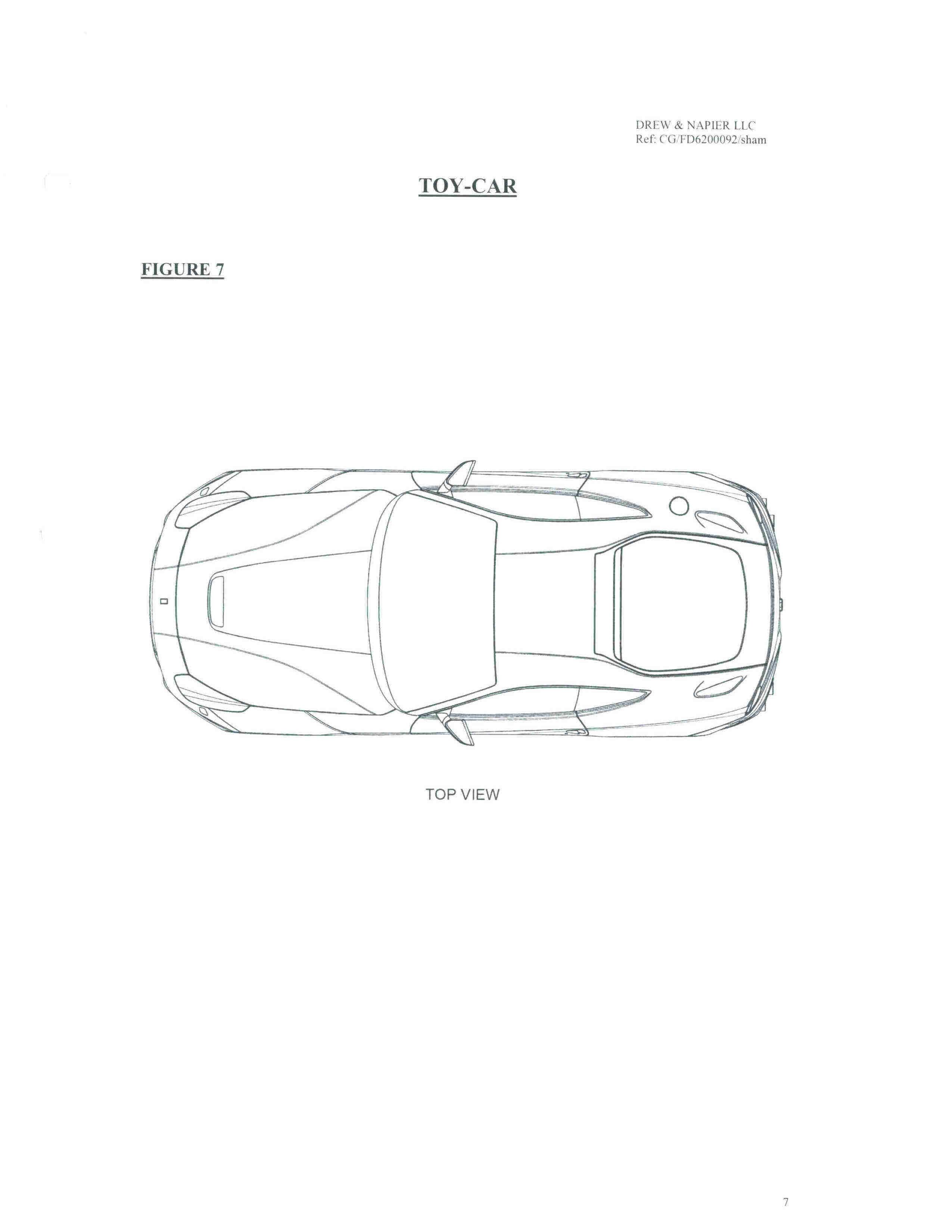 DREW & NAPIER LLC
Ref: CG/FD6200092/sham

TOY-CAR

FIGURE 7

TOP VIEW

7